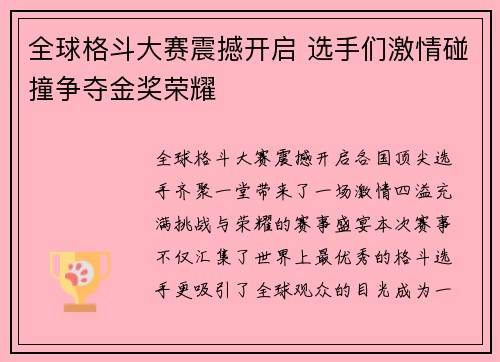 全球格斗大赛震撼开启 选手们激情碰撞争夺金奖荣耀

全球格斗大赛震撼开启各国顶尖选手齐聚一堂带来了一场激情四溢充满挑战与荣耀的赛事盛宴本次赛事不仅汇集了世界上最优秀的格斗选手更吸引了全球观众的目光成为一